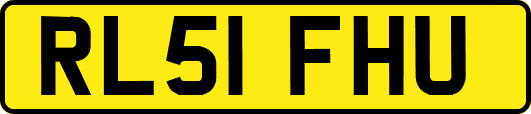 RL51 FHU